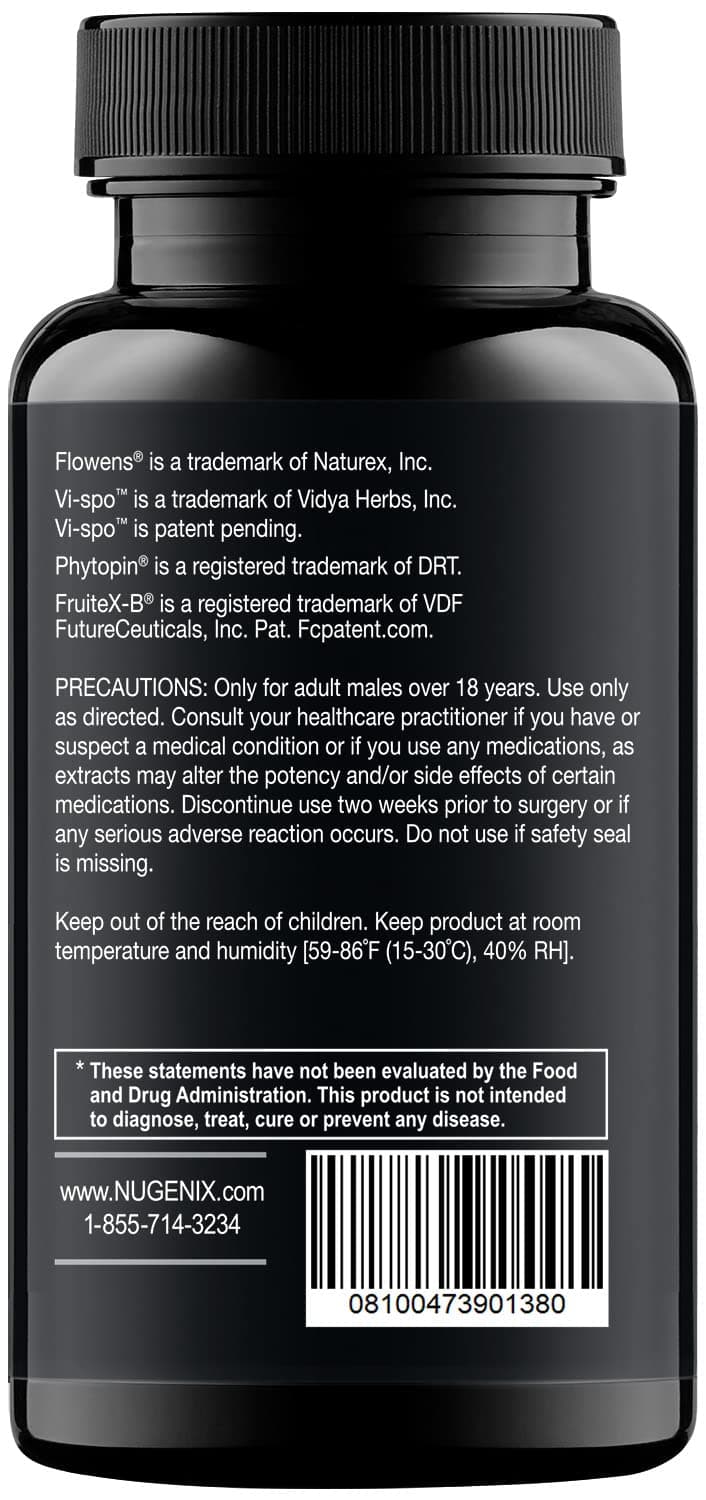 Flowens® is a trademark of Naturex, Inc.

Vi-spo™ is a trademark of Vidya Herbs, Inc. Vi-spo™ is patent pending.

Phytopin® is a registered trademark of DRT.

FruiteX-B® is a registered trademark of VDF FutureCeuticals, Inc. Pat. Fcpatent.com.

PRECAUTIONS: Only for adult males over 18 years. Use only as directed. Consult your healthcare practitioner if you have or suspect a medical condition or if you use any medications, as extracts may alter the potency and/or side effects of certain medications. Discontinue use two weeks prior to surgery or if any serious adverse reaction occurs. Do not use if safety seal is missing.

Keep out of the reach of children. Keep product at room temperature and humidity [59-86°F (15-30°C), 40% RH].

* These statements have not been evaluated by the Food and Drug Administration. This product is not intended to diagnose, treat, cure or prevent any disease.

www.NUGENIX.com
1-855-714-3234

08100473901380